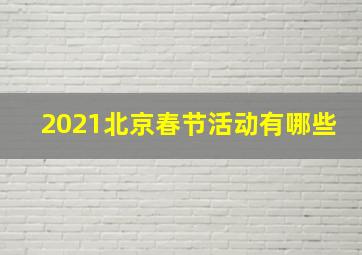 2021北京春节活动有哪些